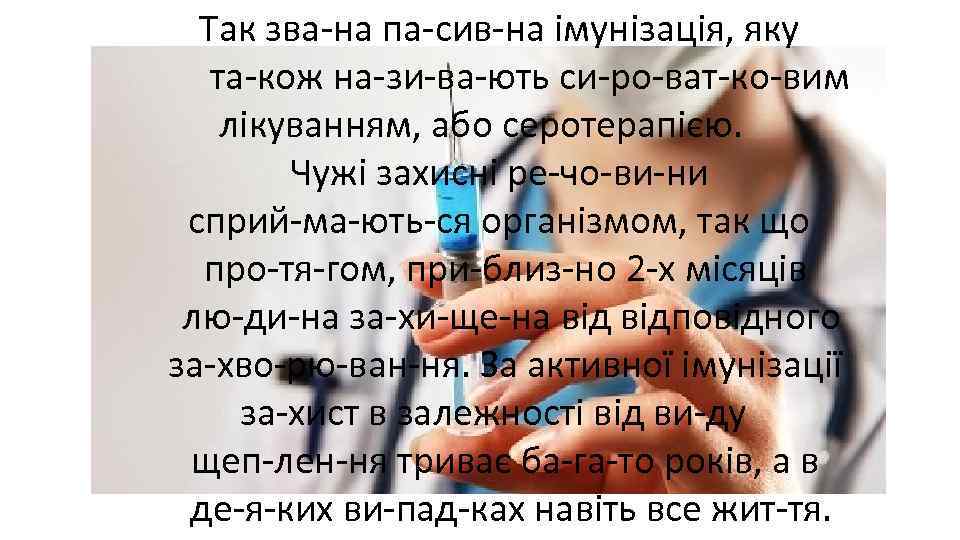 Так зва-на па-сив-на імунізація, яку та-кож на-зи-ва-ють си-ро-ват-ко-вим лікуванням, або серотерапією. Чужі захисні ре-чо-ви-ни сприй-ма-ють-ся організмом, так що про-тя-гом, при-близ-но 2-х місяців лю-ди-на за-хи-ще-на від відповідного за-хво-рю-ван-ня. За активної імунізації за-хист в залежності від ви-ду щеп-лен-ня триває ба-га-то років, а в де-я-ких ви-пад-ках навіть все жит-тя.